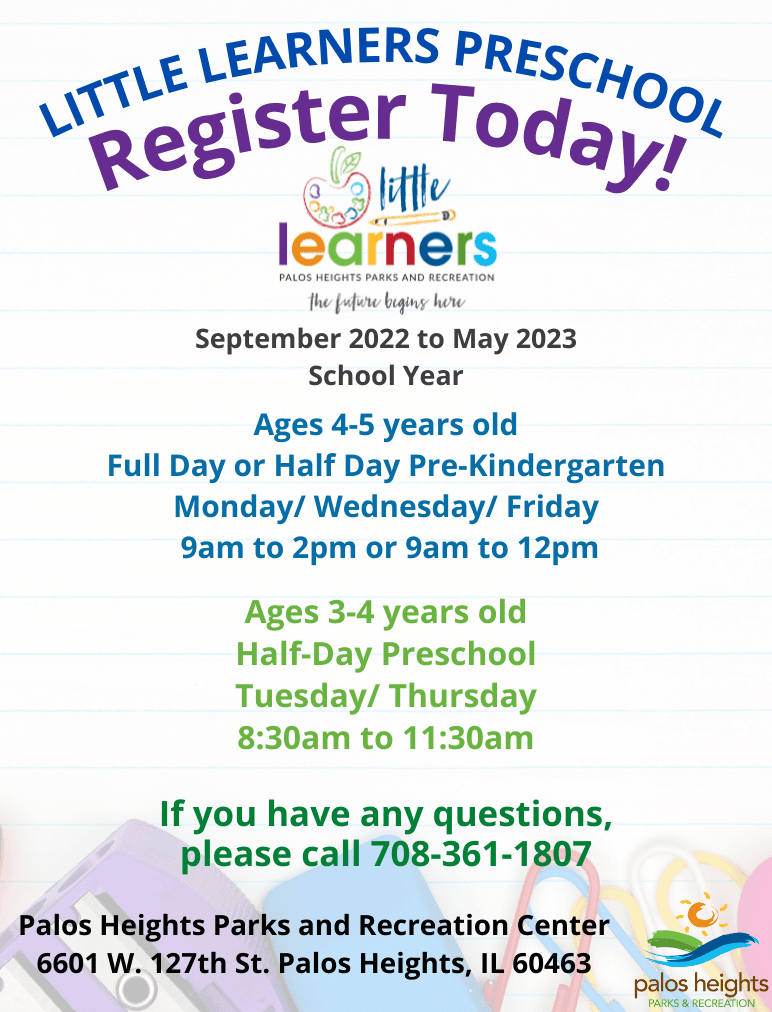 LITTLE LEARNERS PRESCHOOL
Register Today!

little
learners
PALOS HEIGHTS PARKS AND RECREATION
the future begins here

September 2022 to May 2023
School Year

Ages 4-5 years old
Full Day or Half Day Pre-Kindergarten
Monday/ Wednesday/ Friday
9am to 2pm or 9am to 12pm

Ages 3-4 years old
Half-Day Preschool
Tuesday/ Thursday
8:30am to 11:30am

If you have any questions, please call 708-361-1807

Palos Heights Parks and Recreation Center
6601 W. 127th St. Palos Heights, IL 60463

palos heights
PARKS & RECREATION